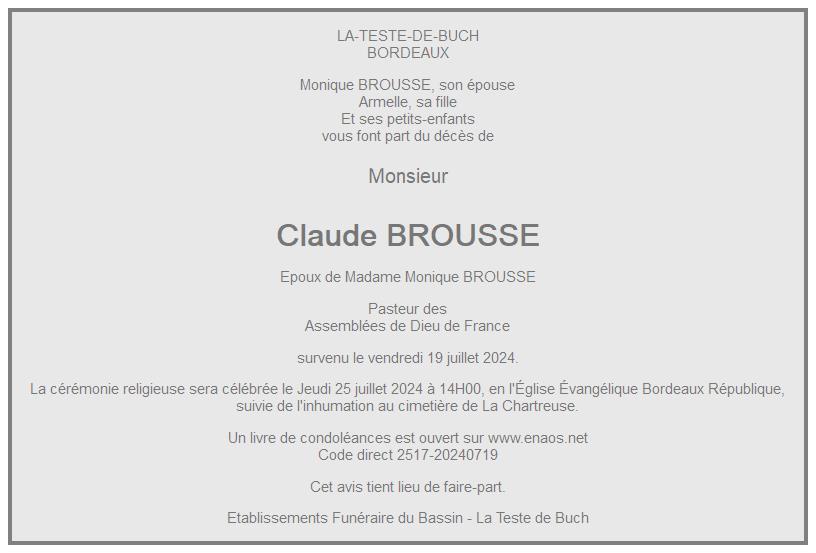 LA-TESTE-DE-BUCH
BORDEAUX

Monique BROUSSE, son épouse
Armelle, sa fille
Et ses petits-enfants
vous font part du décès de

Monsieur

Claude BROUSSE

Epoux de Madame Monique BROUSSE

Pasteur des
Assemblées de Dieu de France

survenu le vendredi 19 juillet 2024.

La cérémonie religieuse sera célébrée le Jeudi 25 juillet 2024 à 14H00, en l'Église Évangélique Bordeaux République, suivie de l'inhumation au cimetière de La Chartreuse.

Un livre de condoléances est ouvert sur www.enaos.net
Code direct 2517-20240719

Cet avis tient lieu de faire-part.

Etablissements Funéraire du Bassin - La Teste de Buch